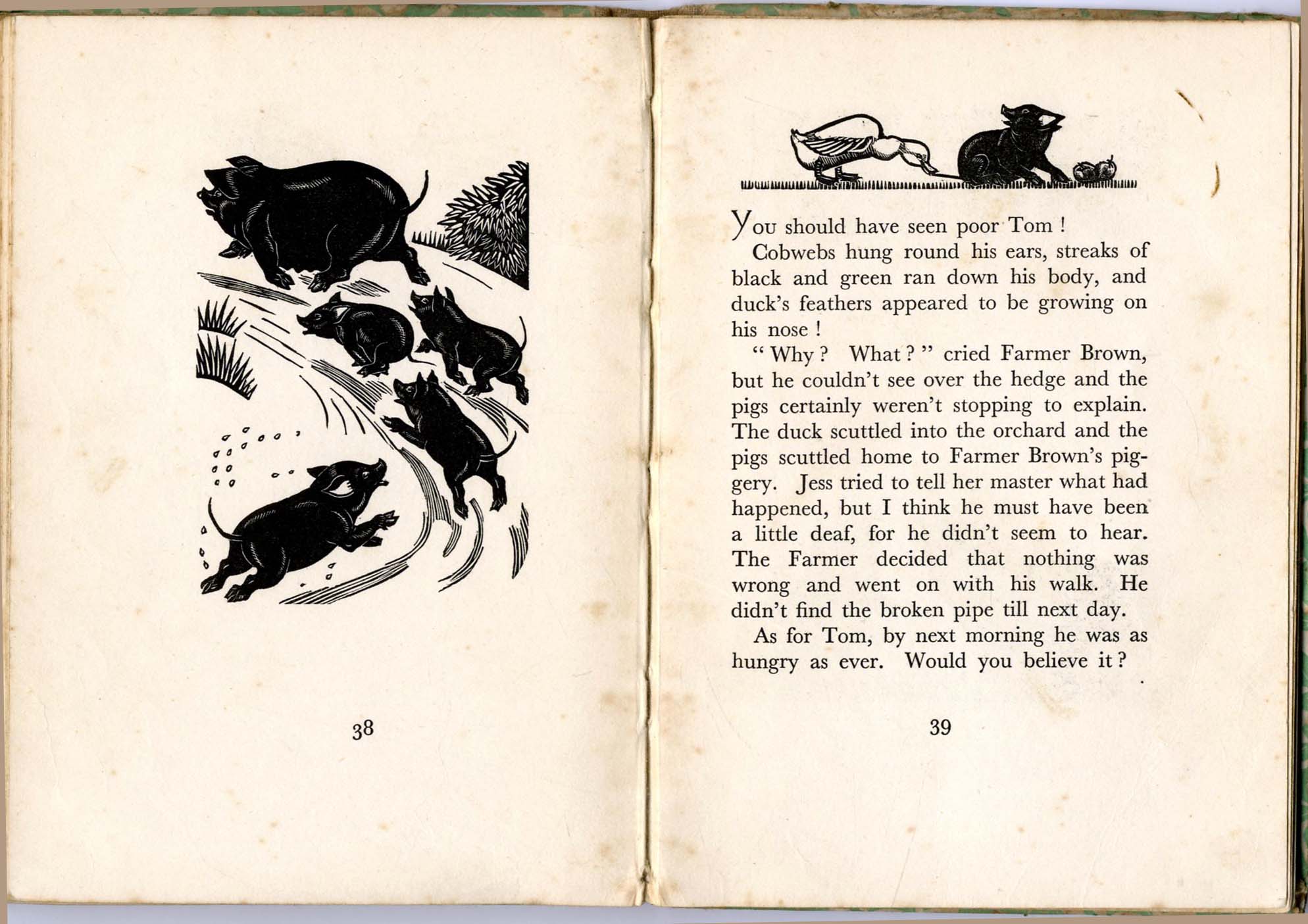 38

You should have seen poor Tom !

Cobwebs hung round his ears, streaks of black and green ran down his body, and duck's feathers appeared to be growing on his nose !

" Why ? What ? " cried Farmer Brown, but he couldn't see over the hedge and the pigs certainly weren't stopping to explain. The duck scuttled into the orchard and the pigs scuttled home to Farmer Brown's piggery. Jess tried to tell her master what had happened, but I think he must have been a little deaf, for he didn't seem to hear. The Farmer decided that nothing was wrong and went on with his walk. He didn't find the broken pipe till next day.

As for Tom, by next morning he was as hungry as ever. Would you believe it ?

39